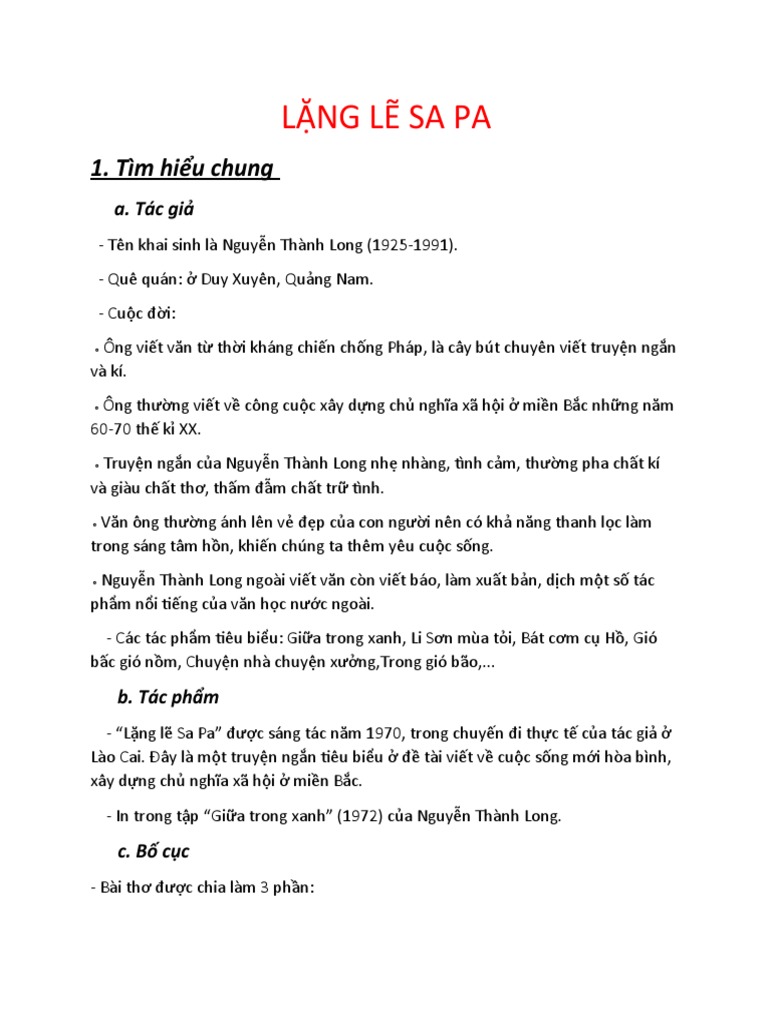 LẶNG LẼ SA PA

1. Tìm hiểu chung

a. Tác giả

- Tên khai sinh là Nguyễn Thành Long (1925-1991).

- Quê quán: ở Duy Xuyên, Quảng Nam.

- Cuộc đời:

• Ông viết văn từ thời kháng chiến chống Pháp, là cây bút chuyên viết truyện ngắn và kí.

• Ông thường viết về công cuộc xây dựng chủ nghĩa xã hội ở miền Bắc những năm 60-70 thế kỉ XX.

• Truyện ngắn của Nguyễn Thành Long nhẹ nhàng, tình cảm, thường pha chất kí và giàu chất thơ, thấm đẫm chất trữ tình.

• Văn ông thường ánh lên vẻ đẹp của con người nên có khả năng thanh lọc làm trong sáng tâm hồn, khiến chúng ta thêm yêu cuộc sống.

• Nguyễn Thành Long ngoài viết văn còn viết báo, làm xuất bản, dịch một số tác phẩm nổi tiếng của văn học nước ngoài.

- Các tác phẩm tiêu biểu: Giữa trong xanh, Li Sơn mùa tỏi, Bát cơm cụ Hồ, Gió bấc gió nồm, Chuyện nhà chuyện xưởng,Trong gió bão,...

b. Tác phẩm

- “Lặng lẽ Sa Pa” được sáng tác năm 1970, trong chuyến đi thực tế của tác giả ở Lào Cai. Đây là một truyện ngắn tiêu biểu ở đề tài viết về cuộc sống mới hòa bình, xây dựng chủ nghĩa xã hội ở miền Bắc.

- In trong tập “Giữa trong xanh” (1972) của Nguyễn Thành Long.

c. Bố cục

- Bài thơ được chia làm 3 phần: